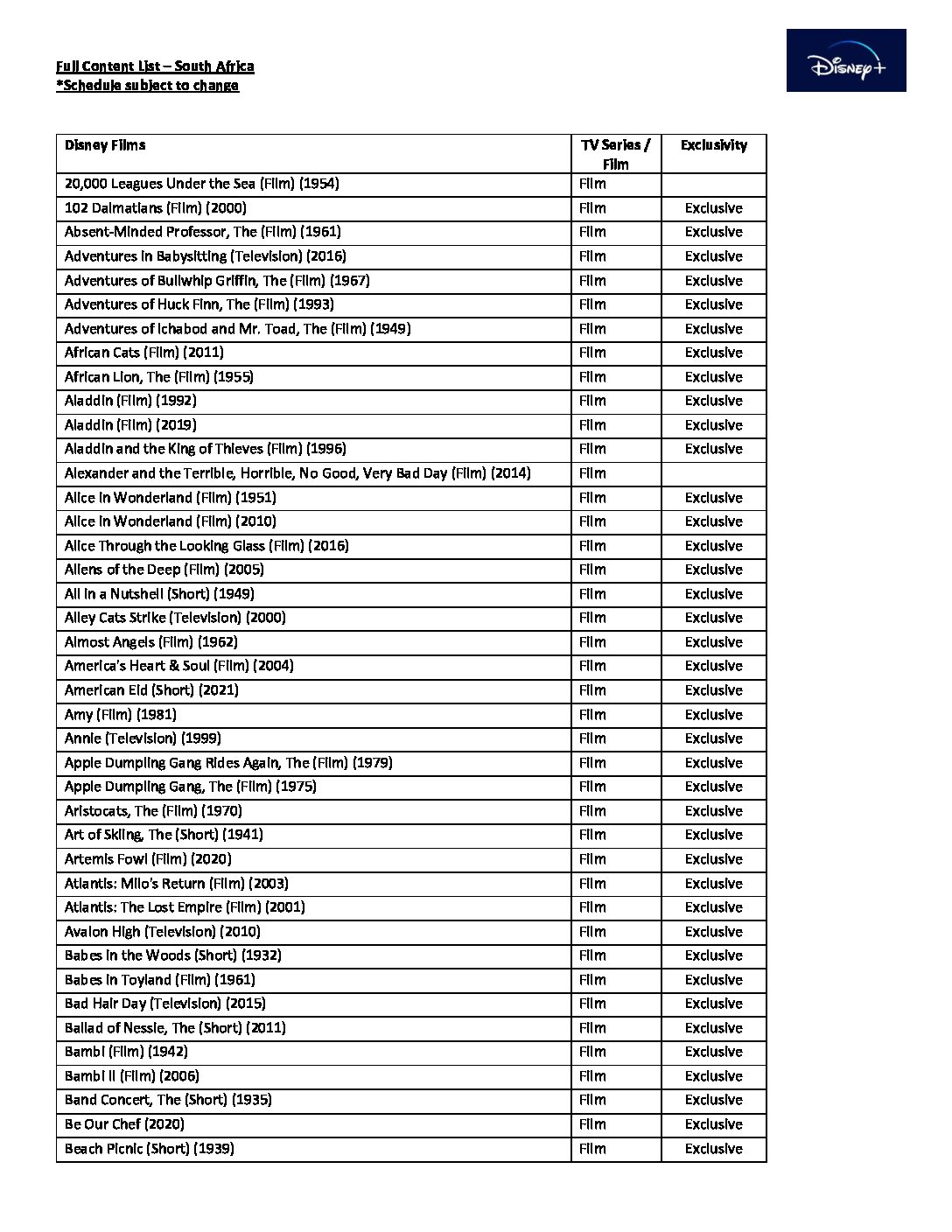 Full Content List – South Africa
*Schedule subject to change

Disney+

| Disney Films | TV Series / Film | Exclusivity |
|---|---|---|
| 20,000 Leagues Under the Sea (Film) (1954) | Film | |
| 102 Dalmatians (Film) (2000) | Film | Exclusive |
| Absent-Minded Professor, The (Film) (1961) | Film | Exclusive |
| Adventures in Babysitting (Television) (2016) | Film | Exclusive |
| Adventures of Bullwhip Griffin, The (Film) (1967) | Film | Exclusive |
| Adventures of Huck Finn, The (Film) (1993) | Film | Exclusive |
| Adventures of Ichabod and Mr. Toad, The (Film) (1949) | Film | Exclusive |
| African Cats (Film) (2011) | Film | Exclusive |
| African Lion, The (Film) (1955) | Film | Exclusive |
| Aladdin (Film) (1992) | Film | Exclusive |
| Aladdin (Film) (2019) | Film | Exclusive |
| Aladdin and the King of Thieves (Film) (1996) | Film | Exclusive |
| Alexander and the Terrible, Horrible, No Good, Very Bad Day (Film) (2014) | Film | |
| Alice in Wonderland (Film) (1951) | Film | Exclusive |
| Alice in Wonderland (Film) (2010) | Film | Exclusive |
| Alice Through the Looking Glass (Film) (2016) | Film | Exclusive |
| Aliens of the Deep (Film) (2005) | Film | Exclusive |
| All in a Nutshell (Short) (1949) | Film | Exclusive |
| Alley Cats Strike (Television) (2000) | Film | Exclusive |
| Almost Angels (Film) (1962) | Film | Exclusive |
| America's Heart & Soul (Film) (2004) | Film | Exclusive |
| American Eid (Short) (2021) | Film | Exclusive |
| Amy (Film) (1981) | Film | Exclusive |
| Annie (Television) (1999) | Film | Exclusive |
| Apple Dumpling Gang Rides Again, The (Film) (1979) | Film | Exclusive |
| Apple Dumpling Gang, The (Film) (1975) | Film | Exclusive |
| Aristocats, The (Film) (1970) | Film | Exclusive |
| Art of Skiing, The (Short) (1941) | Film | Exclusive |
| Artemis Fowl (Film) (2020) | Film | Exclusive |
| Atlantis: Milo's Return (Film) (2003) | Film | Exclusive |
| Atlantis: The Lost Empire (Film) (2001) | Film | Exclusive |
| Avalon High (Television) (2010) | Film | Exclusive |
| Babes in the Woods (Short) (1932) | Film | Exclusive |
| Babes in Toyland (Film) (1961) | Film | Exclusive |
| Bad Hair Day (Television) (2015) | Film | Exclusive |
| Ballad of Nessie, The (Short) (2011) | Film | Exclusive |
| Bambi (Film) (1942) | Film | Exclusive |
| Bambi II (Film) (2006) | Film | Exclusive |
| Band Concert, The (Short) (1935) | Film | Exclusive |
| Be Our Chef (2020) | Film | Exclusive |
| Beach Picnic (Short) (1939) | Film | Exclusive |